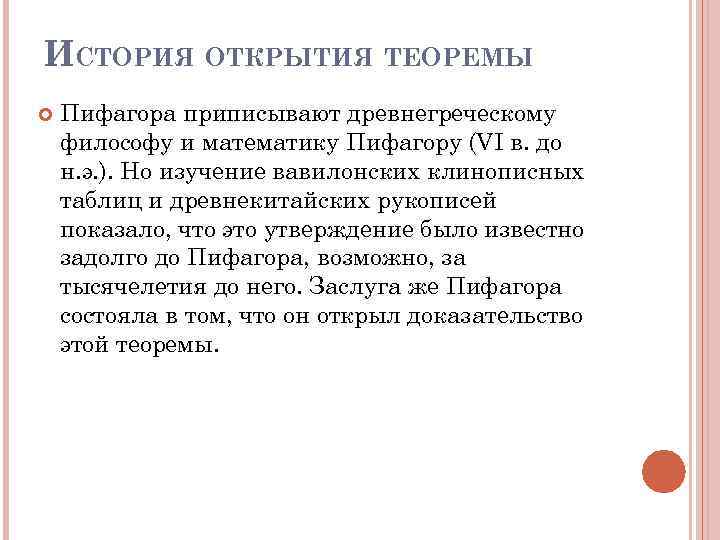 История открытия теоремы

Пифагора приписывают древнегреческому философу и математику Пифагору (VI в. до н.э.). Но изучение вавилонских клинописных таблиц и древнекитайских рукописей показало, что это утверждение было известно задолго до Пифагора, возможно, за тысячелетия до него. Заслуга же Пифагора состояла в том, что он открыл доказательство этой теоремы.